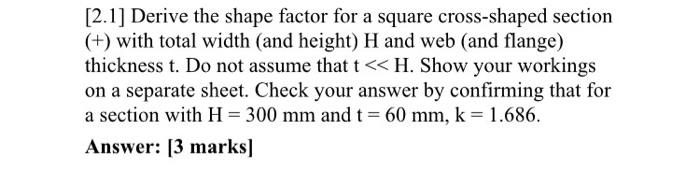 [2.1] Derive the shape factor for a square cross-shaped section (+) with total width (and height) H and web (and flange) thickness t. Do not assume that t << H. Show your workings on a separate sheet. Check your answer by confirming that for a section with H = 300 mm and t = 60 mm, k = 1.686.

Answer: [3 marks]